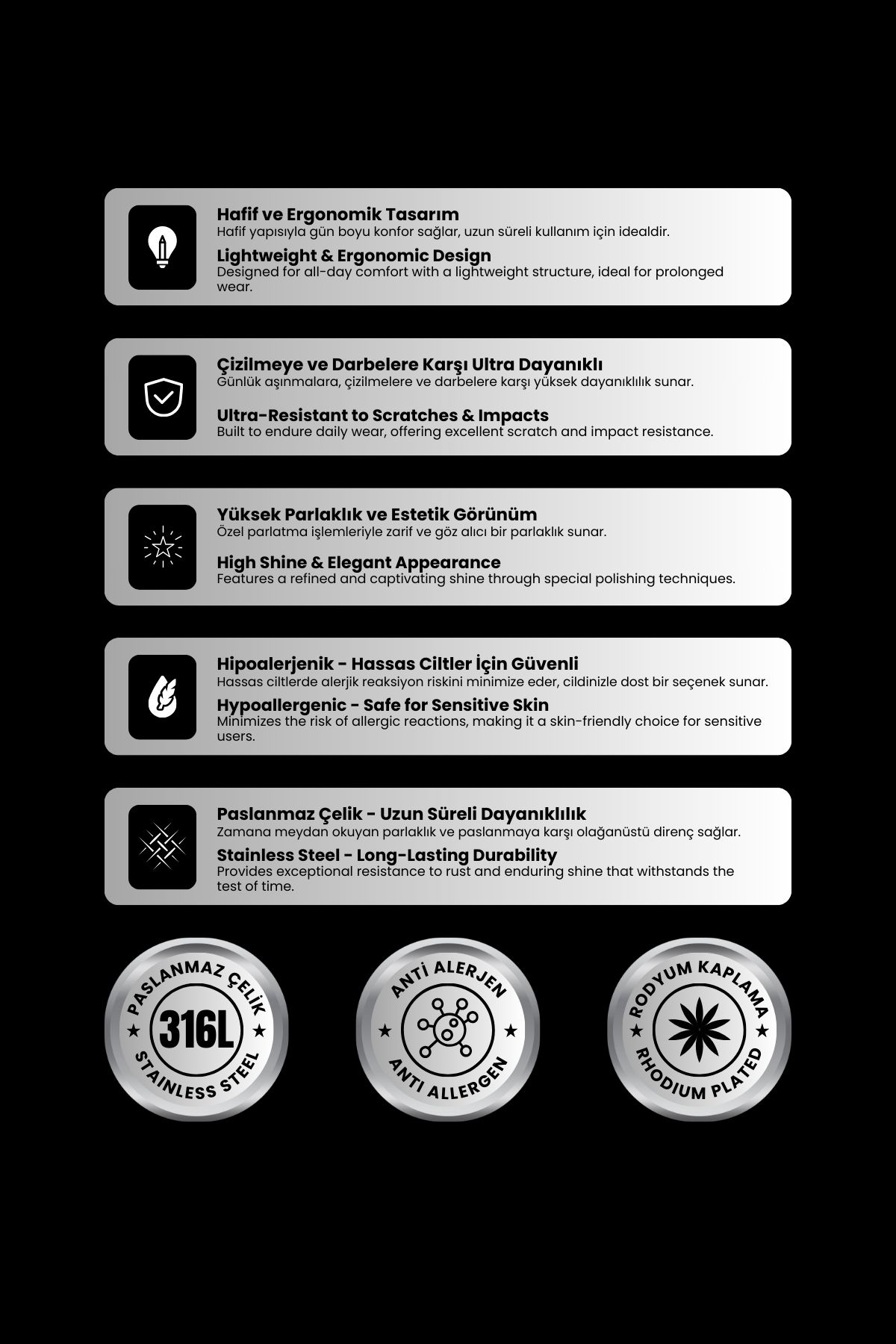 Hafif ve Ergonomik Tasarım
Hafif yapısıyla gün boyu konfor sağlar, uzun süreli kullanım için idealdir.

Lightweight & Ergonomic Design
Designed for all-day comfort with a lightweight structure, ideal for prolonged wear.

Çizilmeye ve Darbelere Karşı Ultra Dayanıklı
Günlük aşınmalara, çizilmelere ve darbelere karşı yüksek dayanıklılık sunar.

Ultra-Resistant to Scratches & Impacts
Built to endure daily wear, offering excellent scratch and impact resistance.

Yüksek Parlaklık ve Estetik Görünüm
Özel parlatma işlemleriyle zarif ve göz alıcı bir parlaklık sunar.

High Shine & Elegant Appearance
Features a refined and captivating shine through special polishing techniques.

Hipoalerjenik - Hassas Ciltler İçin Güvenli
Hassas ciltlerde alerjik reaksiyon riskini minimize eder, cildinizle dost bir seçenek sunar.

Hypoallergenic - Safe for Sensitive Skin
Minimizes the risk of allergic reactions, making it a skin-friendly choice for sensitive users.

Paslanmaz Çelik - Uzun Süreli Dayanıklılık
Zamana meydan okuyan parlaklık ve paslanmaya karşı olağanüstü direnç sağlar.

Stainless Steel - Long-Lasting Durability
Provides exceptional resistance to rust and enduring shine that withstands the test of time.

PASLANMAZ ÇELİK
316L
STAINLESS STEEL

ANTİ ALERJEN
ANTI ALLERGEN

RODYUM KAPLAMA
RHODIUM PLATED